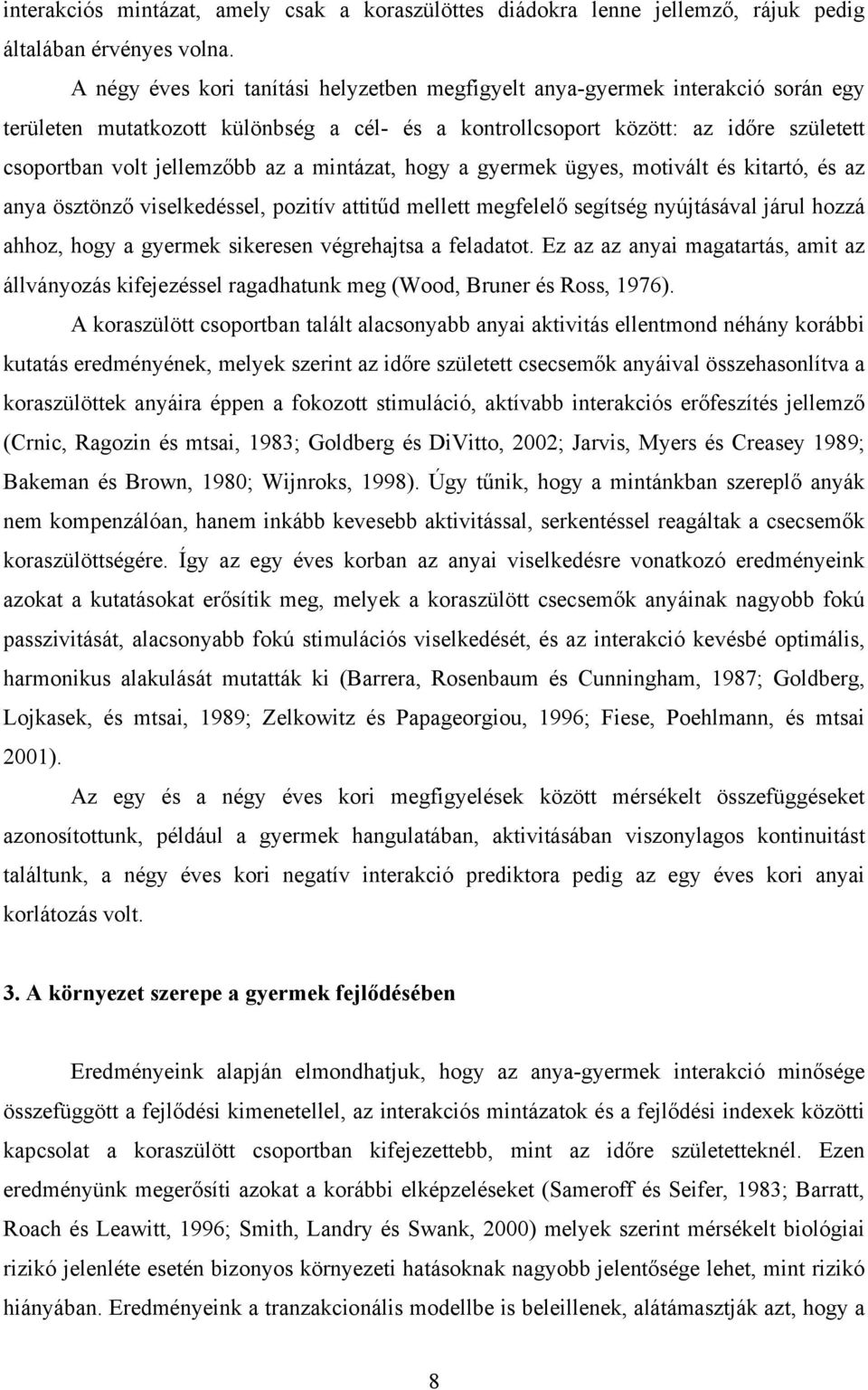 interakciós mintázat, amely csak a koraszülöttes diádokra lenne jellemző, rájuk pedig általában érvényes volna.

A négy éves kori tanítási helyzetben megfigyelt anya-gyermek interakció során egy területen mutatkozott különbség a cél- és a kontrollcsoport között: az időre született csoportban volt jellemzőbb az a mintázat, hogy a gyermek ügyes, motivált és kitartó, és az anya ösztönző viselkedéssel, pozitív attitűd mellett megfelelő segítség nyújtásával járul hozzá ahhoz, hogy a gyermek sikeresen végrehajtsa a feladatot. Ez az az anyai magatartás, amit az állványozás kifejezéssel ragadhatunk meg (Wood, Bruner és Ross, 1976).

A koraszülött csoportban talált alacsonyabb anyai aktivitás ellentmond néhány korábbi kutatás eredményének, melyek szerint az időre született csecsemők anyáival összehasonlítva a koraszülöttek anyáira éppen a fokozott stimuláció, aktívabb interakciós erőfeszítés jellemző (Crnic, Ragozin és mtsai, 1983; Goldberg és DiVitto, 2002; Jarvis, Myers és Creasey 1989; Bakeman és Brown, 1980; Wijnroks, 1998). Úgy tűnik, hogy a mintánkban szereplő anyák nem kompenzálóan, hanem inkább kevesebb aktivitással, serkentéssel reagáltak a csecsemők koraszülöttségére. Így az egy éves korban az anyai viselkedésre vonatkozó eredményeink azokat a kutatásokat erősítik meg, melyek a koraszülött csecsemők anyáinak nagyobb fokú passzivitását, alacsonyabb fokú stimulációs viselkedését, és az interakció kevésbé optimális, harmonikus alakulását mutatták ki (Barrera, Rosenbaum és Cunningham, 1987; Goldberg, Lojkasek, és mtsai, 1989; Zelkowitz és Papageorgiou, 1996; Fiese, Poehlmann, és mtsai 2001).

Az egy és a négy éves kori megfigyelések között mérsékelt összefüggéseket azonosítottunk, például a gyermek hangulatában, aktivitásában viszonylagos kontinuitást találtunk, a négy éves kori negatív interakció prediktora pedig az egy éves kori anyai korlátozás volt.

3. A környezet szerepe a gyermek fejlődésében

Eredményeink alapján elmondhatjuk, hogy az anya-gyermek interakció minősége összefüggött a fejlődési kimenetellel, az interakciós mintázatok és a fejlődési indexek közötti kapcsolat a koraszülött csoportban kifejezettebb, mint az időre születetteknél. Ezen eredményünk megerősíti azokat a korábbi elképzeléseket (Sameroff és Seifer, 1983; Barratt, Roach és Leawitt, 1996; Smith, Landry és Swank, 2000) melyek szerint mérsékelt biológiai rizikó jelenléte esetén bizonyos környezeti hatásoknak nagyobb jelentősége lehet, mint rizikó hiányában. Eredményeink a tranzakcionális modellbe is beleillenek, alátámasztják azt, hogy a

8